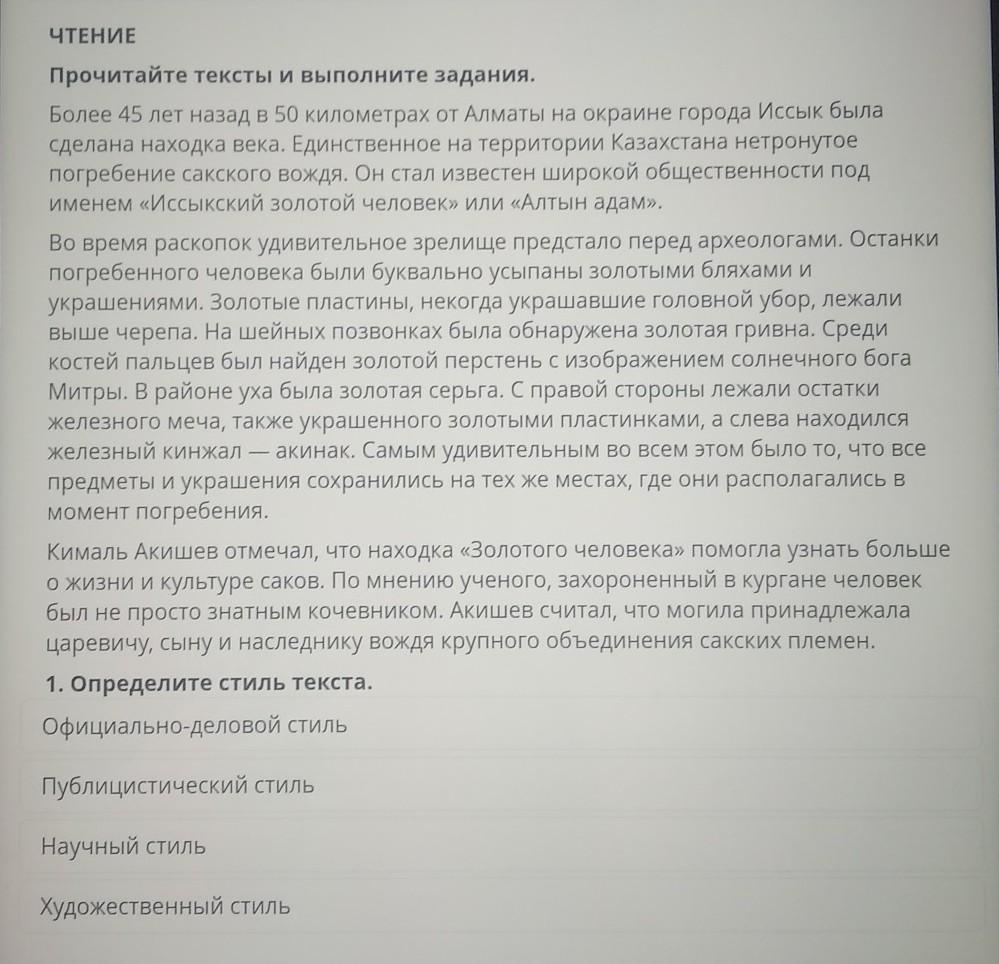 ЧТЕНИЕ

Прочитайте тексты и выполните задания.

Более 45 лет назад в 50 километрах от Алматы на окраине города Иссык была сделана находка века. Единственное на территории Казахстана нетронутое погребение сакского вождя. Он стал известен широкой общественности под именем «Иссыкский золотой человек» или «Алтын адам».

Во время раскопок удивительное зрелище предстало перед археологами. Останки погребенного человека были буквально усыпаны золотыми бляхами и украшениями. Золотые пластины, некогда украшавшие головной убор, лежали выше черепа. На шейных позвонках была обнаружена золотая гривна. Среди костей пальцев был найден золотой перстень с изображением солнечного бога Митры. В районе уха была золотая серьга. С правой стороны лежали остатки железного меча, также украшенного золотыми пластинками, а слева находился железный кинжал — акинак. Самым удивительным во всем этом было то, что все предметы и украшения сохранились на тех же местах, где они располагались в момент погребения.

Кималь Акишев отмечал, что находка «Золотого человека» помогла узнать больше о жизни и культуре саков. По мнению ученого, захороненный в кургане человек был не просто знатным кочевником. Акишев считал, что могила принадлежала царевичу, сыну и наследнику вождя крупного объединения сакских племен.

1. Определите стиль текста.

Официально-деловой стиль

Публицистический стиль

Научный стиль

Художественный стиль